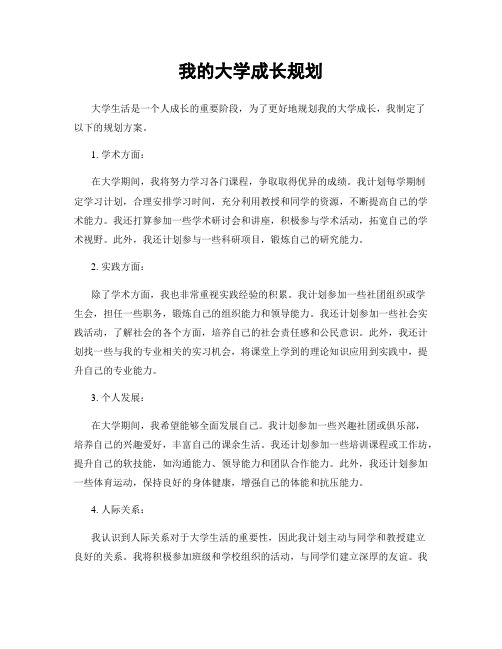 我的大学成长规划

大学生活是一个人成长的重要阶段，为了更好地规划我的大学成长，我制定了以下的规划方案。

1. 学术方面：

在大学期间，我将努力学习各门课程，争取取得优异的成绩。我计划每学期制定学习计划，合理安排学习时间，充分利用教授和同学的资源，不断提高自己的学术能力。我还打算参加一些学术研讨会和讲座，积极参与学术活动，拓宽自己的学术视野。此外，我还计划参与一些科研项目，锻炼自己的研究能力。

2. 实践方面：

除了学术方面，我也非常重视实践经验的积累。我计划参加一些社团组织或学生会，担任一些职务，锻炼自己的组织能力和领导能力。我还计划参加一些社会实践活动，了解社会的各个方面，培养自己的社会责任感和公民意识。此外，我还计划找一些与我的专业相关的实习机会，将课堂上学到的理论知识应用到实践中，提升自己的专业能力。

3. 个人发展：

在大学期间，我希望能够全面发展自己。我计划参加一些兴趣社团或俱乐部，培养自己的兴趣爱好，丰富自己的课余生活。我还计划参加一些培训课程或工作坊，提升自己的软技能，如沟通能力、领导能力和团队合作能力。此外，我还计划参加一些体育运动，保持良好的身体健康，增强自己的体能和抗压能力。

4. 人际关系：

我认识到人际关系对于大学生活的重要性，因此我计划主动与同学和教授建立良好的关系。我将积极参加班级和学校组织的活动，与同学们建立深厚的友谊。我